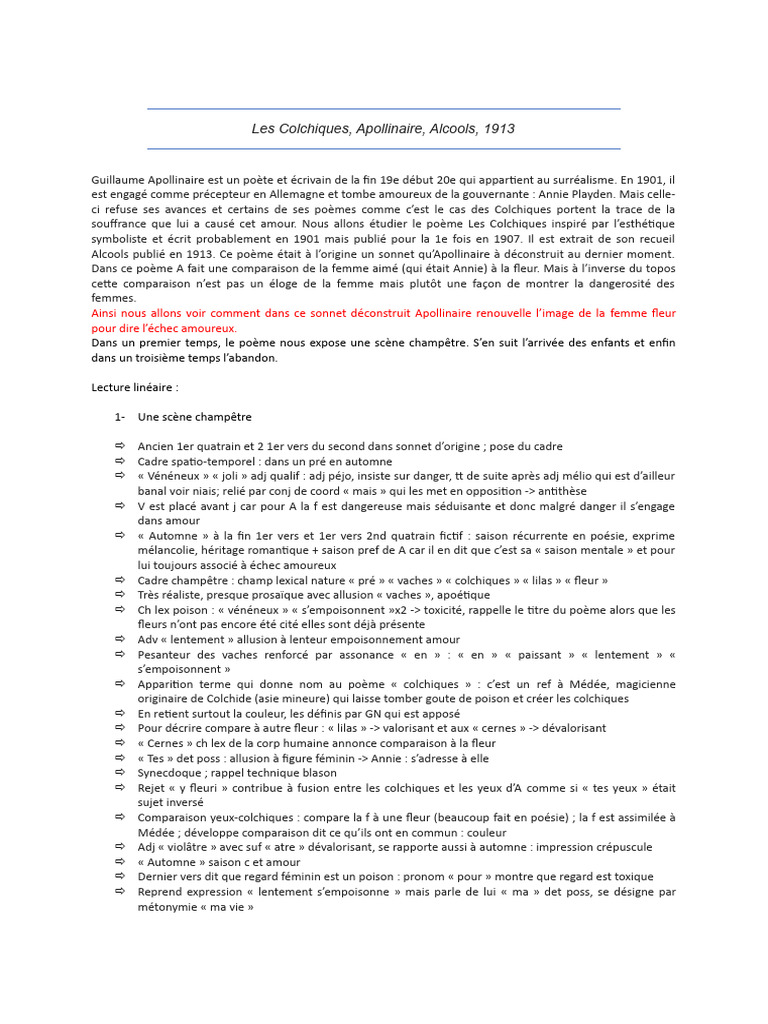 Les Colchiques, Apollinaire, Alcools, 1913

Guillaume Apollinaire est un poète et écrivain de la fin 19e début 20e qui appartient au surréalisme. En 1901, il est engagé comme précepteur en Allemagne et tombe amoureux de la gouvernante : Annie Playden. Mais celle-ci refuse ses avances et certains de ses poèmes comme c'est le cas des Colchiques portent la trace de la souffrance que lui a causé cet amour. Nous allons étudier le poème Les Colchiques inspiré par l'esthétique symboliste et écrit probablement en 1901 mais publié pour la 1e fois en 1907. Il est extrait de son recueil Alcools publié en 1913. Ce poème était à l'origine un sonnet qu'Apollinaire à déconstruit au dernier moment. Dans ce poème A fait une comparaison de la femme aimé (qui était Annie) à la fleur. Mais à l'inverse du topos cette comparaison n'est pas un éloge de la femme mais plutôt une façon de montrer la dangerosité des femmes.
Ainsi nous allons voir comment dans ce sonnet déconstruit Apollinaire renouvelle l'image de la femme fleur pour dire l'échec amoureux.
Dans un premier temps, le poème nous expose une scène champêtre. S'en suit l'arrivée des enfants et enfin dans un troisième temps l'abandon.

Lecture linéaire :

1- Une scène champêtre

⇨ Ancien 1er quatrain et 2 1er vers du second dans sonnet d'origine ; pose du cadre
⇨ Cadre spatio-temporel : dans un pré en automne
⇨ « Vénéneux » « joli » adj qualif : adj péjo, insiste sur danger, tt de suite après adj mélio qui est d'ailleur banal voir niais; relié par conj de coord « mais » qui les met en opposition -> antithèse
⇨ V est placé avant j car pour A la f est dangereuse mais séduisante et donc malgré danger il s'engage dans amour
⇨ « Automne » à la fin 1er vers et 1er vers 2nd quatrain fictif : saison récurrente en poésie, exprime mélancolie, héritage romantique + saison pref de A car il en dit que c'est sa « saison mentale » et pour lui toujours associé à échec amoureux
⇨ Cadre champêtre : champ lexical nature « pré » « vaches » « colchiques » « lilas » « fleur »
⇨ Très réaliste, presque prosaïque avec allusion « vaches », apoétique
⇨ Ch lex poison : « vénéneux » « s'empoisonnent »x2 -> toxicité, rappelle le titre du poème alors que les fleurs n'ont pas encore été cité elles sont déjà présente
⇨ Adv « lentement » allusion à lenteur empoisonnement amour
⇨ Pesanteur des vaches renforcé par assonance « en » : « en » « paissant » « lentement » « s'empoisonnent »
⇨ Apparition terme qui donne nom au poème « colchiques » : c'est un ref à Médée, magicienne originaire de Colchide (asie mineure) qui laisse tomber goute de poison et créer les colchiques
⇨ En retient surtout la couleur, les définis par GN qui est apposé
⇨ Pour décrire compare à autre fleur : « lilas » -> valorisant et aux « cernes » -> dévalorisant
⇨ « Cernes » ch lex de la corp humaine annonce comparaison à la fleur
⇨ « Tes » det poss : allusion à figure féminin -> Annie : s'adresse à elle
⇨ Synecdoque ; rappel technique blason
⇨ Rejet « y fleuri » contribue à fusion entre les colchiques et les yeux d'A comme si « tes yeux » était sujet inversé
⇨ Comparaison yeux-colchiques : compare la f à une fleur (beaucoup fait en poésie) ; la f est assimilée à Médée ; développe comparaison dit ce qu'ils ont en commun : couleur
⇨ Adj « violâtre » avec suf « atre » dévalorisant, se rapporte aussi à automne : impression crépuscule
⇨ « Automne » saison c et amour
⇨ Dernier vers dit que regard féminin est un poison : pronom « pour » montre que regard est toxique
⇨ Reprend expression « lentement s'empoisonne » mais parle de lui « ma » det poss, se désigne par métonymie « ma vie »